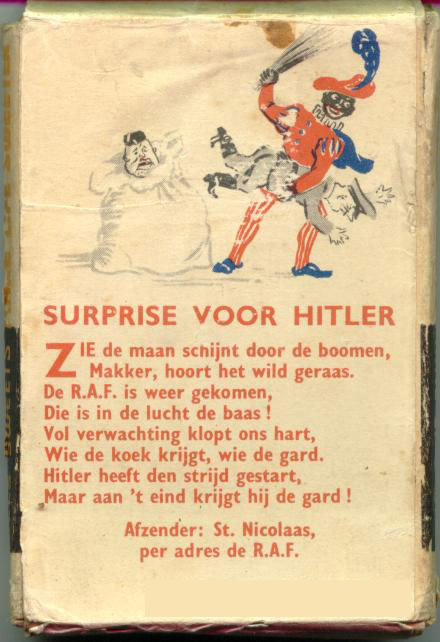 SURPRISE VOOR HITLER

ZIE de maan schijnt door de boomen,
Makker, hoort het wild geraas.
De R.A.F. is weer gekomen,
Die is in de lucht de baas!
Vol verwachting klopt ons hart,
Wie de koek krijgt, wie de gard.
Hitler heeft den strijd gestart,
Maar aan 't eind krijgt hij de gard!

Afzender: St. Nicolaas,
per adres de R.A.F.